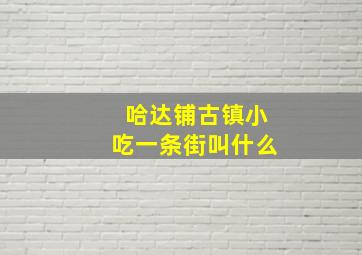 哈达铺古镇小吃一条街叫什么